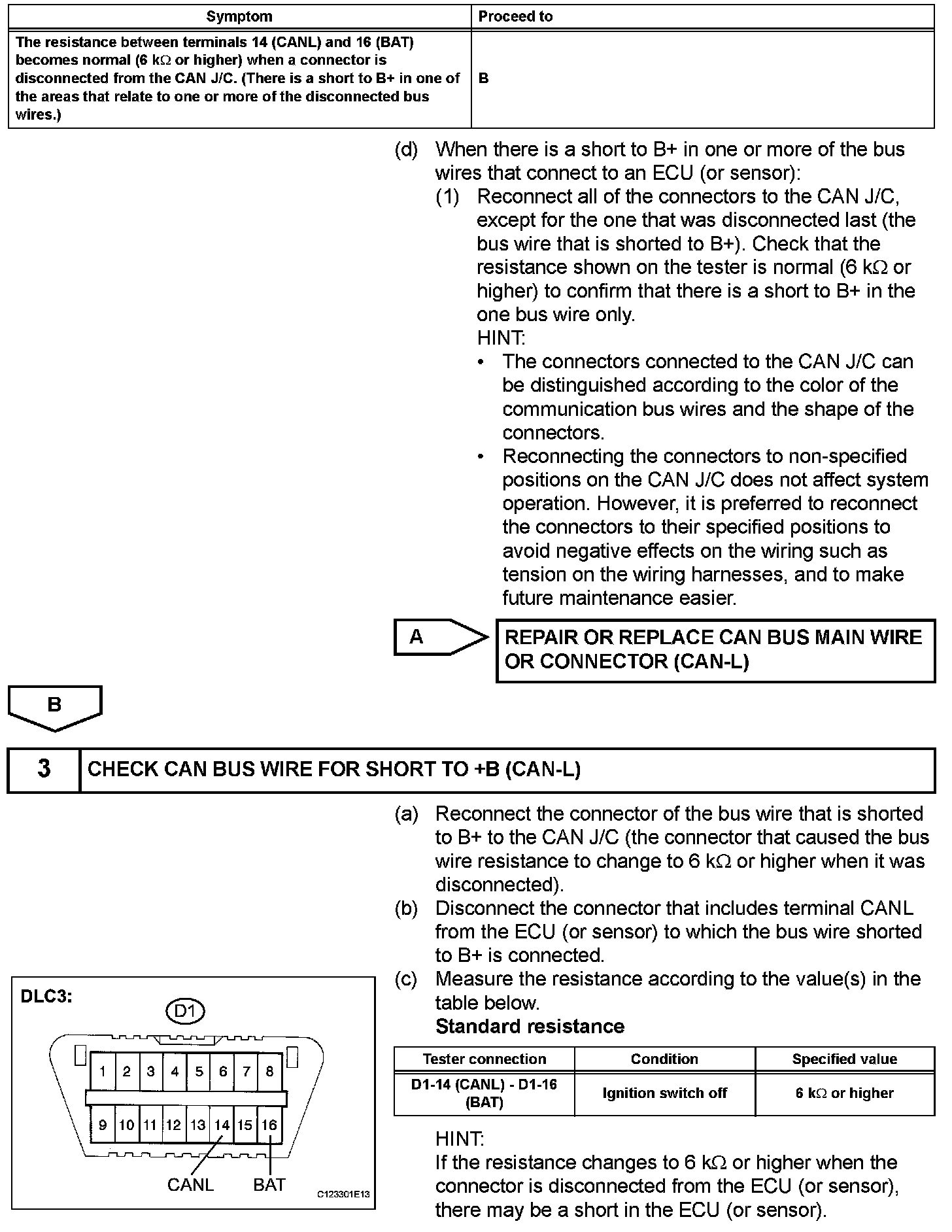 | Symptom | Proceed to |
|---|---|
| The resistance between terminals 14 (CANL) and 16 (BAT) becomes normal (6 k$\Omega$ or higher) when a connector is disconnected from the CAN J/C. (There is a short to B+ in one of the areas that relate to one or more of the disconnected bus wires.) | B |

(d) When there is a short to B+ in one or more of the bus wires that connect to an ECU (or sensor):

(1) Reconnect all of the connectors to the CAN J/C, except for the one that was disconnected last (the bus wire that is shorted to B+). Check that the resistance shown on the tester is normal (6 k$\Omega$ or higher) to confirm that there is a short to B+ in the one bus wire only.

HINT:

• The connectors connected to the CAN J/C can be distinguished according to the color of the communication bus wires and the shape of the connectors.

• Reconnecting the connectors to non-specified positions on the CAN J/C does not affect system operation. However, it is preferred to reconnect the connectors to their specified positions to avoid negative effects on the wiring such as tension on the wiring harnesses, and to make future maintenance easier.

A

REPAIR OR REPLACE CAN BUS MAIN WIRE OR CONNECTOR (CAN-L)

B

3 CHECK CAN BUS WIRE FOR SHORT TO +B (CAN-L)

(a) Reconnect the connector of the bus wire that is shorted to B+ to the CAN J/C (the connector that caused the bus wire resistance to change to 6 k$\Omega$ or higher when it was disconnected).

(b) Disconnect the connector that includes terminal CANL from the ECU (or sensor) to which the bus wire shorted to B+ is connected.

(c) Measure the resistance according to the value(s) in the table below.

Standard resistance

| Tester connection | Condition | Specified value |
|---|---|---|
| D1-14 (CANL) - D1-16 (BAT) | Ignition switch off | 6 k$\Omega$ or higher |

HINT:

If the resistance changes to 6 k$\Omega$ or higher when the connector is disconnected from the ECU (or sensor), there may be a short in the ECU (or sensor).

DLC3:

D1

1 2 3 4 5 6 7 8

9 10 11 12 13 14 15 16

CANL BAT

C123301E13